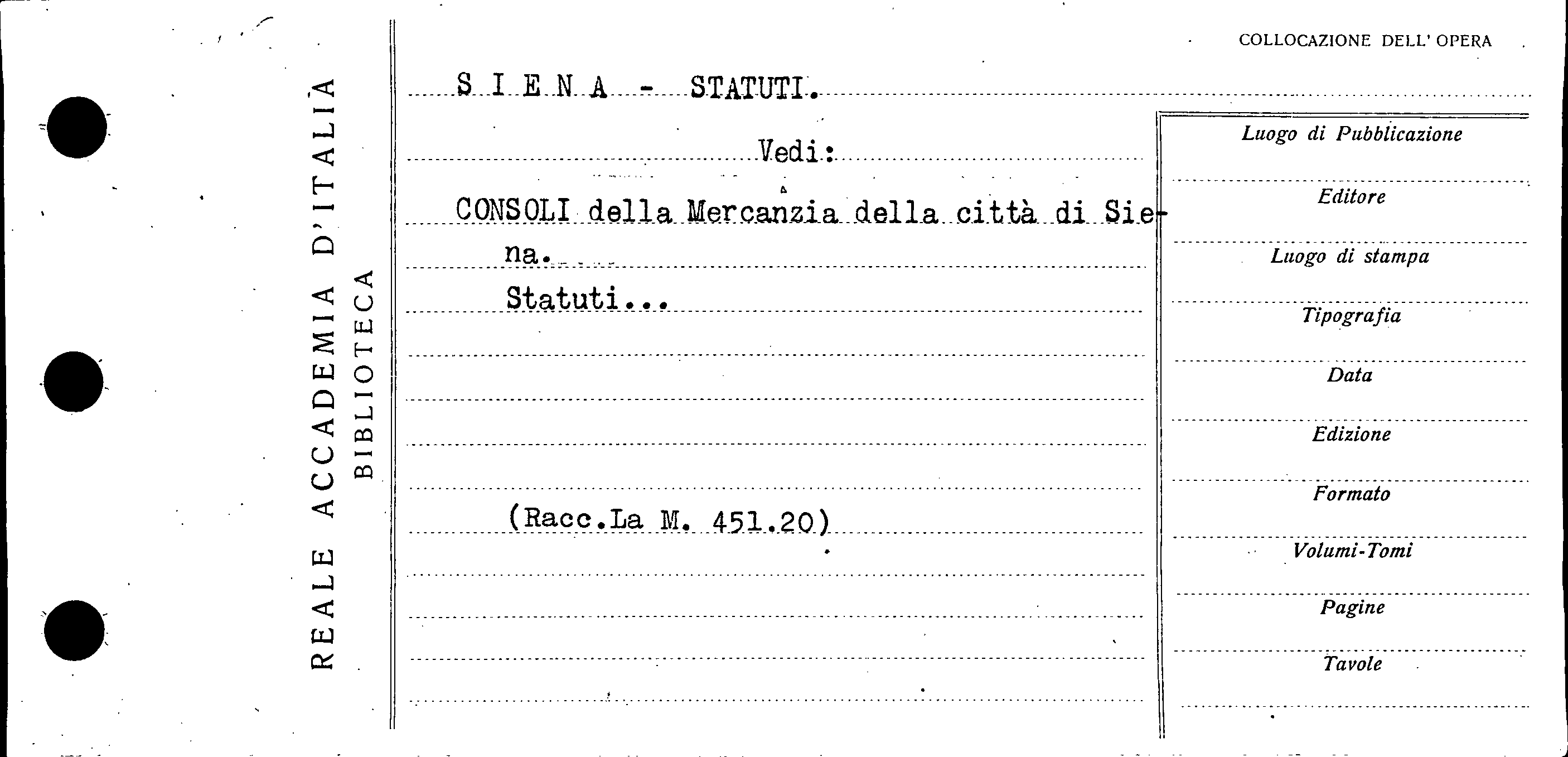 REALE ACCADEMIA D'ITALIA
BIBLIOTECA

COLLOCAZIONE DELL' OPERA

S I E N A - STATUTI.

Vedi:

CONSOLI della Mercanzia della città di Siena.

Statuti...

(Racc.La M. 451.20)

Luogo di Pubblicazione

Editore

Luogo di stampa

Tipografia

Data

Edizione

Formato

Volumi-Tomi

Pagine

Tavole